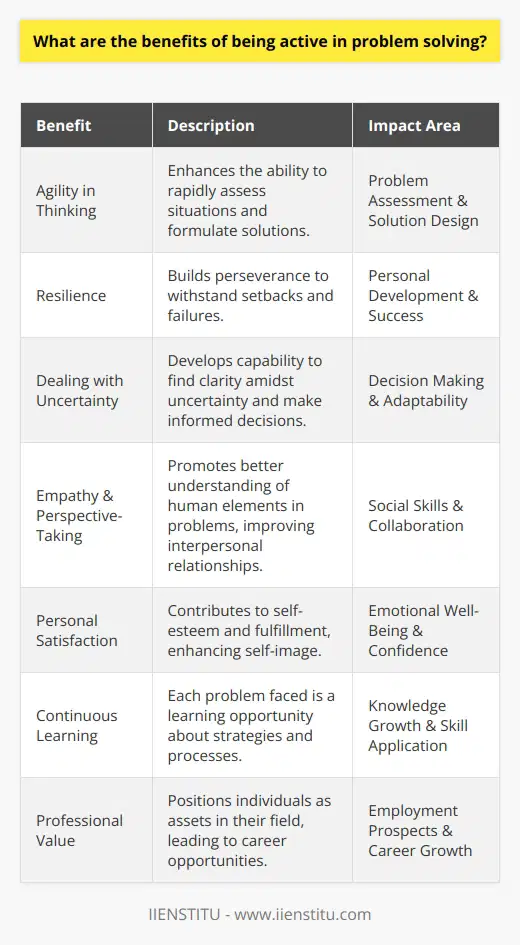 What are the benefits of being active in problem solving?

| Benefit | Description | Impact Area |
|---|---|---|
| Agility in Thinking | Enhances the ability to rapidly assess situations and formulate solutions. | Problem Assessment & Solution Design |
| Resilience | Builds perseverance to withstand setbacks and failures. | Personal Development & Success |
| Dealing with Uncertainty | Develops capability to find clarity amidst uncertainty and make informed decisions. | Decision Making & Adaptability |
| Empathy & Perspective-Taking | Promotes better understanding of human elements in problems, improving interpersonal relationships. | Social Skills & Collaboration |
| Personal Satisfaction | Contributes to self-esteem and fulfillment, enhancing self-image. | Emotional Well-Being & Confidence |
| Continuous Learning | Each problem faced is a learning opportunity about strategies and processes. | Knowledge Growth & Skill Application |
| Professional Value | Positions individuals as assets in their field, leading to career opportunities. | Employment Prospects & Career Growth |

IIENSTITU - www.iienstitu.com